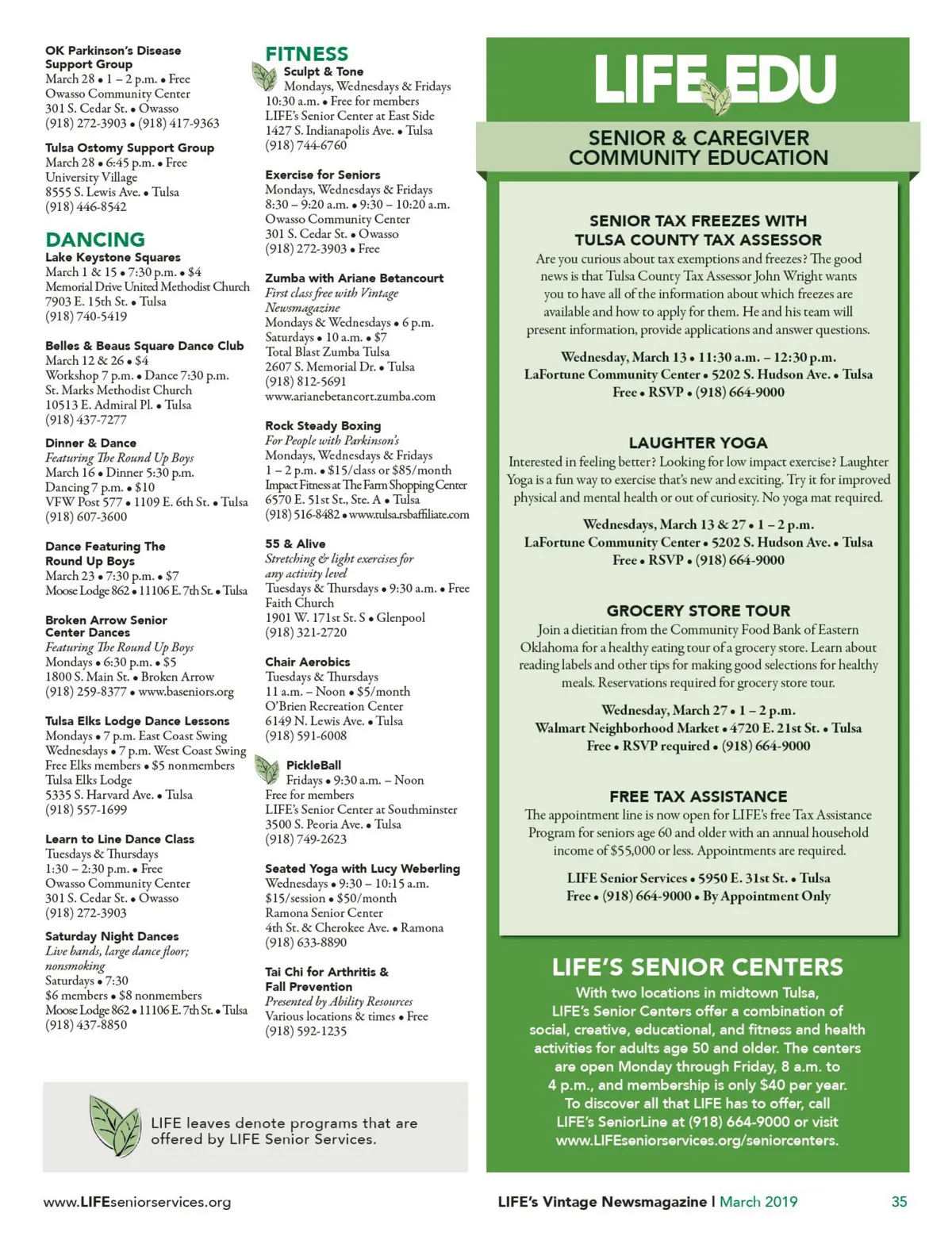 OK Parkinson's Disease Support Group
March 28 • 1 – 2 p.m. • Free
Owasso Community Center
301 S. Cedar St. • Owasso
(918) 272-3903 • (918) 417-9363

Tulsa Ostomy Support Group
March 28 • 6:45 p.m. • Free
University Village
8555 S. Lewis Ave. • Tulsa
(918) 446-8542

DANCING

Lake Keystone Squares
March 1 & 15 • 7:30 p.m. • $4
Memorial Drive United Methodist Church
7903 E. 15th St. • Tulsa
(918) 740-5419

Belles & Beaus Square Dance Club
March 12 & 26 • $4
Workshop 7 p.m. • Dance 7:30 p.m.
St. Marks Methodist Church
10513 E. Admiral Pl. • Tulsa
(918) 437-7277

Dinner & Dance
Featuring The Round Up Boys
March 16 • Dinner 5:30 p.m.
Dancing 7 p.m. • $10
VFW Post 577 • 1109 E. 6th St. • Tulsa
(918) 607-3600

Dance Featuring The Round Up Boys
March 23 • 7:30 p.m. • $7
Moose Lodge 862 • 11106 E. 7th St. • Tulsa

Broken Arrow Senior Center Dances
Featuring The Round Up Boys
Mondays • 6:30 p.m. • $5
1800 S. Main St. • Broken Arrow
(918) 259-8377 • www.baseniors.org

Tulsa Elks Lodge Dance Lessons
Mondays • 7 p.m. East Coast Swing
Wednesdays • 7 p.m. West Coast Swing
Free Elks members • $5 nonmembers
Tulsa Elks Lodge
5335 S. Harvard Ave. • Tulsa
(918) 557-1699

Learn to Line Dance Class
Tuesdays & Thursdays
1:30 – 2:30 p.m. • Free
Owasso Community Center
301 S. Cedar St. • Owasso
(918) 272-3903

Saturday Night Dances
Live bands, large dance floor; nonsmoking
Saturdays • 7:30
$6 members • $8 nonmembers
Moose Lodge 862 • 11106 E. 7th St. • Tulsa
(918) 437-8850

FITNESS

Sculpt & Tone
Mondays, Wednesdays & Fridays
10:30 a.m. • Free for members
LIFE's Senior Center at East Side
1427 S. Indianapolis Ave. • Tulsa
(918) 744-6760

Exercise for Seniors
Mondays, Wednesdays & Fridays
8:30 – 9:20 a.m. • 9:30 – 10:20 a.m.
Owasso Community Center
301 S. Cedar St. • Owasso
(918) 272-3903 • Free

Zumba with Ariane Betancourt
First class free with Vintage Newsmagazine
Mondays & Wednesdays • 6 p.m.
Saturdays • 10 a.m. • $7
Total Blast Zumba Tulsa
2607 S. Memorial Dr. • Tulsa
(918) 812-5691
www.arianebetancort.zumba.com

Rock Steady Boxing
For People with Parkinson's
Mondays, Wednesdays & Fridays
1 – 2 p.m. • $15/class or $85/month
Impact Fitness at The Farm Shopping Center
6570 E. 51st St., Ste. A • Tulsa
(918) 516-8482 • www.tulsa.rsbaffiliate.com

55 & Alive
Stretching & light exercises for any activity level
Tuesdays & Thursdays • 9:30 a.m. • Free
Faith Church
1901 W. 171st St. S • Glenpool
(918) 321-2720

Chair Aerobics
Tuesdays & Thursdays
11 a.m. – Noon • $5/month
O'Brien Recreation Center
6149 N. Lewis Ave. • Tulsa
(918) 591-6008

PickleBall
Fridays • 9:30 a.m. – Noon
Free for members
LIFE's Senior Center at Southminster
3500 S. Peoria Ave. • Tulsa
(918) 749-2623

Seated Yoga with Lucy Weberling
Wednesdays • 9:30 – 10:15 a.m.
$15/session • $50/month
Ramona Senior Center
4th St. & Cherokee Ave. • Ramona
(918) 633-8890

Tai Chi for Arthritis & Fall Prevention
Presented by Ability Resources
Various locations & times • Free
(918) 592-1235

LIFE leaves denote programs that are offered by LIFE Senior Services.

LIFE EDU
SENIOR & CAREGIVER COMMUNITY EDUCATION

SENIOR TAX FREEZES WITH TULSA COUNTY TAX ASSESSOR
Are you curious about tax exemptions and freezes? The good news is that Tulsa County Tax Assessor John Wright wants you to have all of the information about which freezes are available and how to apply for them. He and his team will present information, provide applications and answer questions.

Wednesday, March 13 • 11:30 a.m. – 12:30 p.m.
LaFortune Community Center • 5202 S. Hudson Ave. • Tulsa
Free • RSVP • (918) 664-9000

LAUGHTER YOGA
Interested in feeling better? Looking for low impact exercise? Laughter Yoga is a fun way to exercise that's new and exciting. Try it for improved physical and mental health or out of curiosity. No yoga mat required.

Wednesdays, March 13 & 27 • 1 – 2 p.m.
LaFortune Community Center • 5202 S. Hudson Ave. • Tulsa
Free • RSVP • (918) 664-9000

GROCERY STORE TOUR
Join a dietitian from the Community Food Bank of Eastern Oklahoma for a healthy eating tour of a grocery store. Learn about reading labels and other tips for making good selections for healthy meals. Reservations required for grocery store tour.

Wednesday, March 27 • 1 – 2 p.m.
Walmart Neighborhood Market • 4720 E. 21st St. • Tulsa
Free • RSVP required • (918) 664-9000

FREE TAX ASSISTANCE
The appointment line is now open for LIFE's free Tax Assistance Program for seniors age 60 and older with an annual household income of $55,000 or less. Appointments are required.

LIFE Senior Services • 5950 E. 31st St. • Tulsa
Free • (918) 664-9000 • By Appointment Only

LIFE'S SENIOR CENTERS
With two locations in midtown Tulsa, LIFE's Senior Centers offer a combination of social, creative, educational, and fitness and health activities for adults age 50 and older. The centers are open Monday through Friday, 8 a.m. to 4 p.m., and membership is only $40 per year. To discover all that LIFE has to offer, call LIFE's SeniorLine at (918) 664-9000 or visit www.LIFEseniorservices.org/seniorcenters.

www.LIFEseniorservices.org

LIFE's Vintage Newsmagazine | March 2019 35